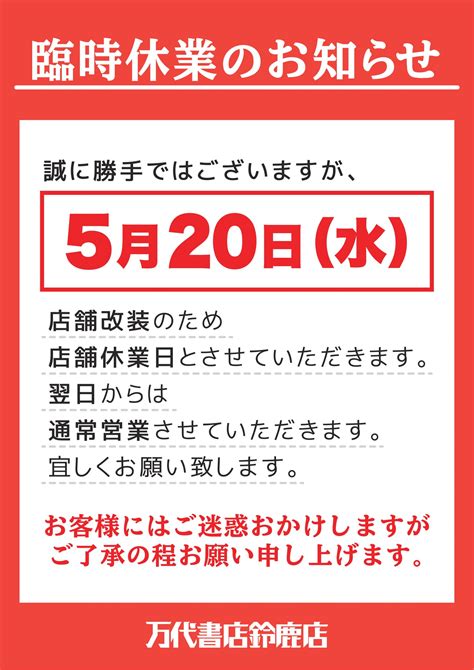 臨時休業のお知らせ

誠に勝手ではございますが、

5月20日(水)

店舗改装のため
店舗休業日とさせていただきます。
翌日からは
通常営業させていただきます。
宜しくお願い致します。

お客様にはご迷惑おかけしますが
ご了承の程お願い申し上げます。

万代書店鈴鹿店